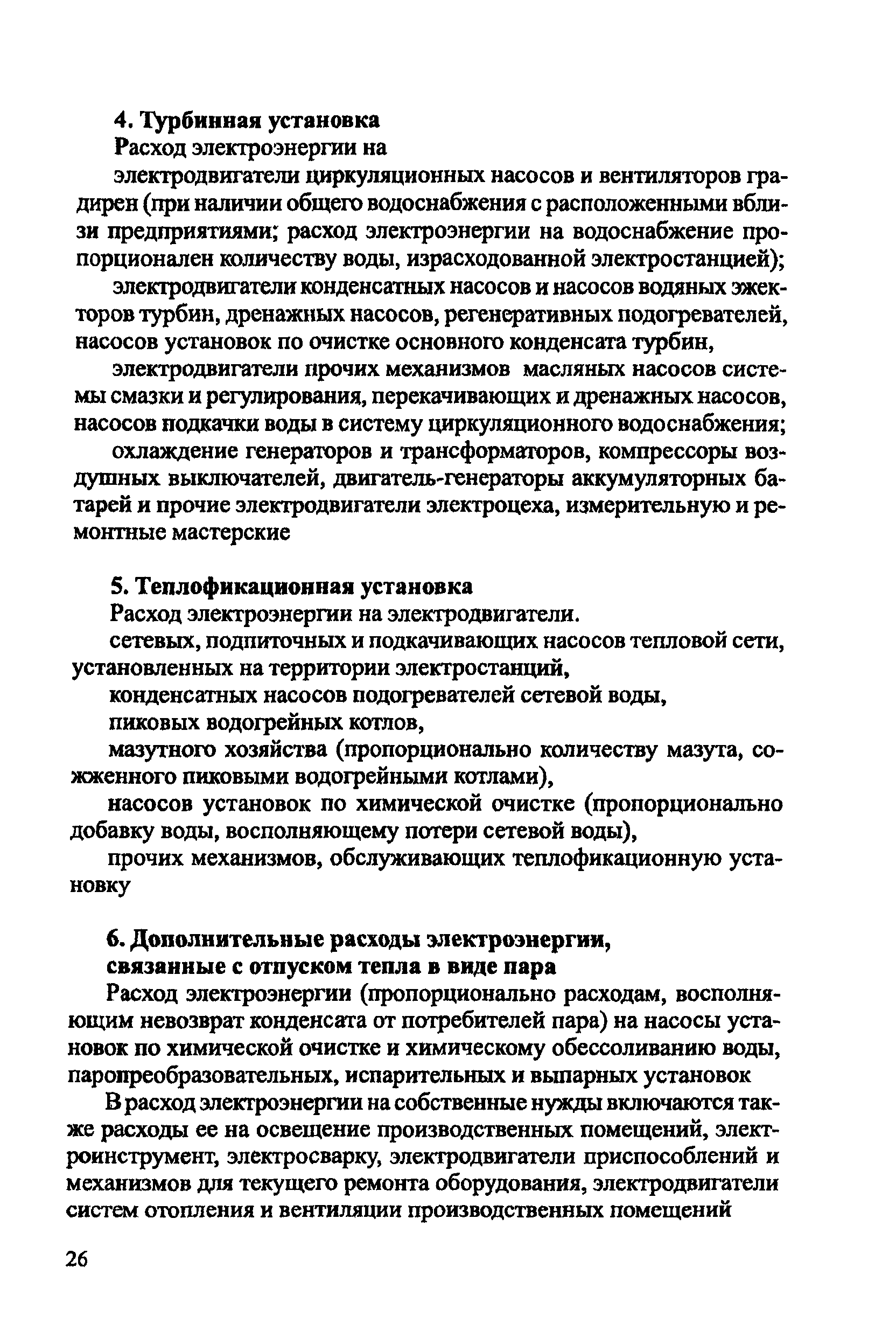 4. Турбинная установка
Расход электроэнергии на

электродвигатели циркуляционных насосов и вентиляторов градирен (при наличии общего водоснабжения с расположенными вблизи предприятиями; расход электроэнергии на водоснабжение пропорционален количеству воды, израсходованной электростанцией);

электродвигатели конденсатных насосов и насосов водяных эжекторов турбин, дренажных насосов, регенеративных подогревателей, насосов установок по очистке основного конденсата турбин,

электродвигатели прочих механизмов масляных насосов системы смазки и регулирования, перекачивающих и дренажных насосов, насосов подкачки воды в систему циркуляционного водоснабжения;

охлаждение генераторов и трансформаторов, компрессоры воздушных выключателей, двигатель-генераторы аккумуляторных батарей и прочие электродвигатели электроцеха, измерительную и ремонтные мастерские

5. Теплофикационная установка
Расход электроэнергии на электродвигатели.

сетевых, подпиточных и подкачивающих насосов тепловой сети, установленных на территории электростанций,

конденсатных насосов подогревателей сетевой воды,

пиковых водогрейных котлов,

мазутного хозяйства (пропорционально количеству мазута, сожженного пиковыми водогрейными котлами),

насосов установок по химической очистке (пропорционально добавку воды, восполняющему потери сетевой воды),

прочих механизмов, обслуживающих теплофикационную установку

6. Дополнительные расходы электроэнергии, связанные с отпуском тепла в виде пара
Расход электроэнергии (пропорционально расходам, восполняющим невозврат конденсата от потребителей пара) на насосы установок по химической очистке и химическому обессоливанию воды, паропреобразовательных, испарительных и выпарных установок

В расход электроэнергии на собственные нужды включаются также расходы ее на освещение производственных помещений, электроинструмент, электросварку, электродвигатели приспособлений и механизмов для текущего ремонта оборудования, электродвигатели систем отопления и вентиляции производственных помещений

26